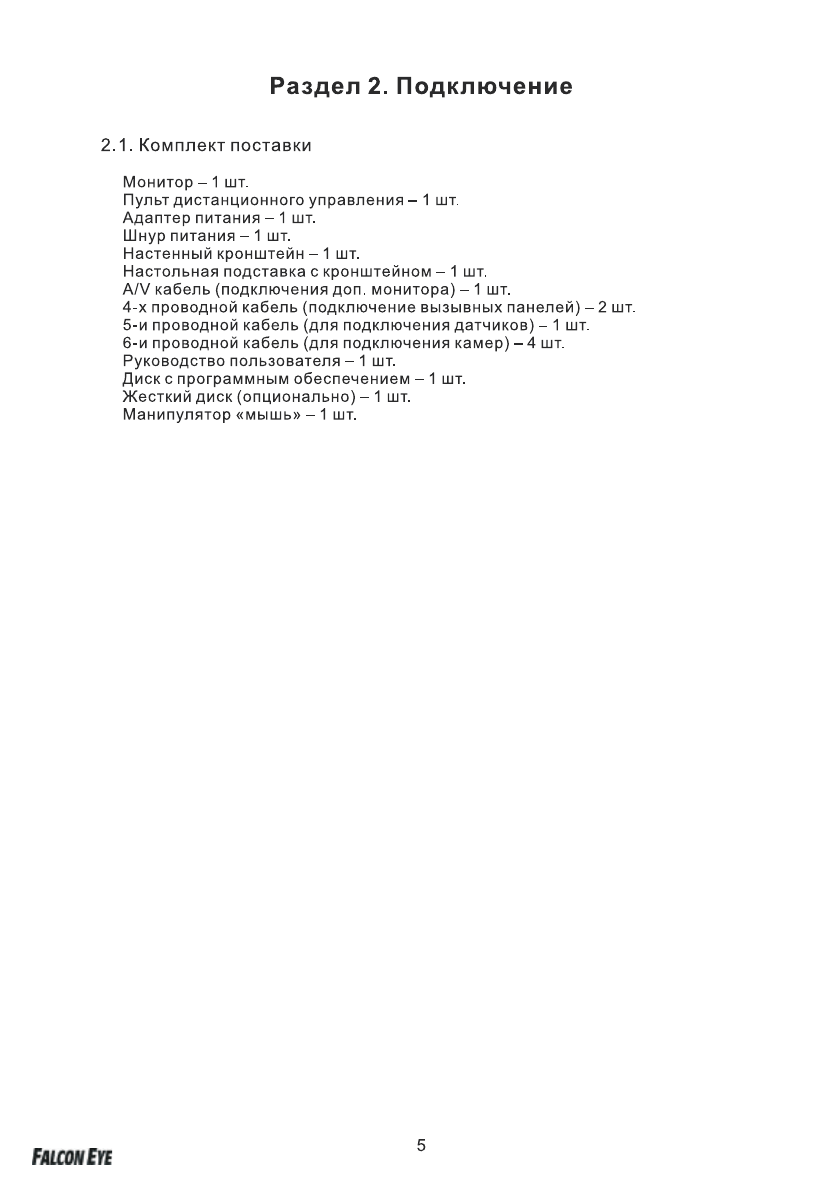 Раздел 2. Подключение

2.1. Комплект поставки

Монитор – 1 шт.
Пульт дистанционного управления – 1 шт.
Адаптер питания – 1 шт.
Шнур питания – 1 шт.
Настенный кронштейн – 1 шт.
Настольная подставка с кронштейном – 1 шт.
A/V кабель (подключения доп. монитора) – 1 шт.
4-х проводной кабель (подключение вызывных панелей) – 2 шт.
5-и проводной кабель (для подключения датчиков) – 1 шт.
6-и проводной кабель (для подключения камер) – 4 шт.
Руководство пользователя – 1 шт.
Диск с программным обеспечением – 1 шт.
Жесткий диск (опционально) – 1 шт.
Манипулятор «мышь» – 1 шт.

5

FALCON EYE